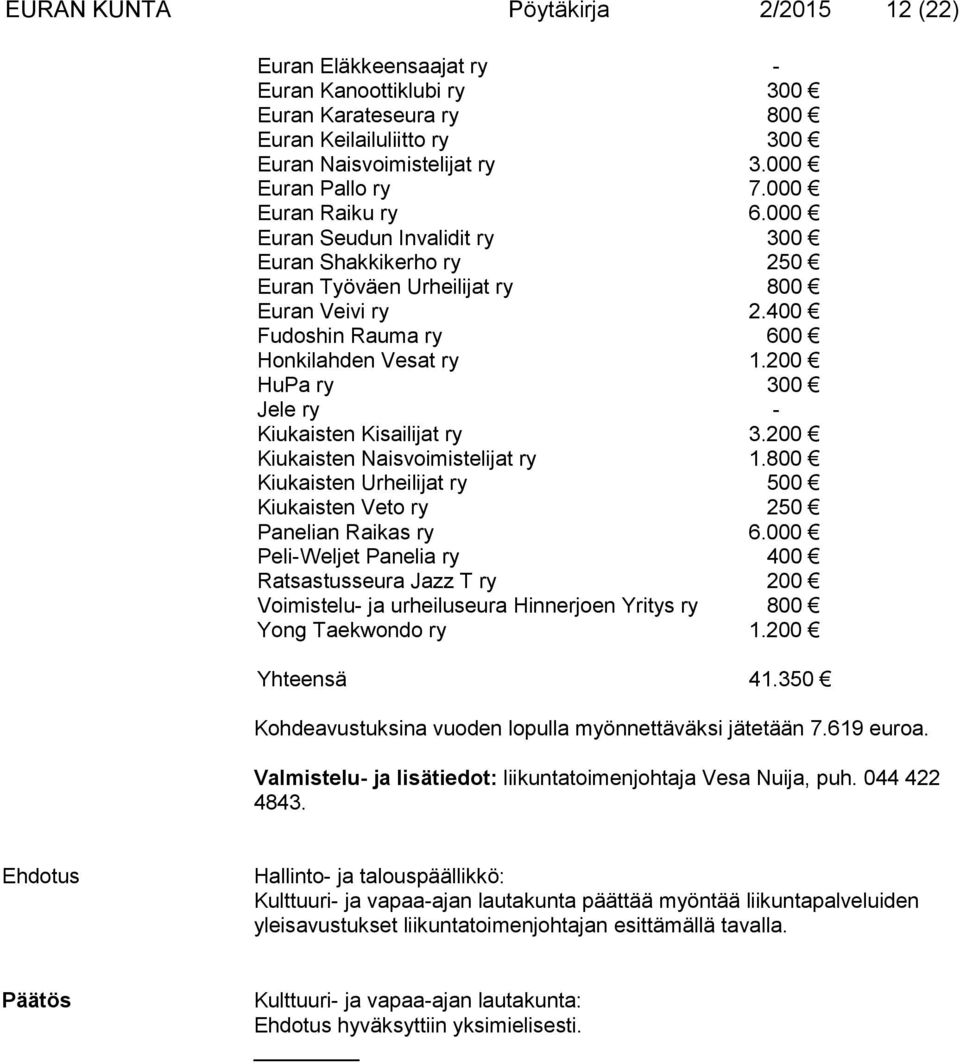 EURAN KUNTA Pöytäkirja 2/2015 12 (22)

| | |
|---|---|
| Euran Eläkkeensaajat ry | - |
| Euran Kanoottiklubi ry | 300 € |
| Euran Karateseura ry | 800 € |
| Euran Keilailuliitto ry | 300 € |
| Euran Naisvoimistelijat ry | 3.000 € |
| Euran Pallo ry | 7.000 € |
| Euran Raiku ry | 6.000 € |
| Euran Seudun Invalidit ry | 300 € |
| Euran Shakkikerho ry | 250 € |
| Euran Työväen Urheilijat ry | 800 € |
| Euran Veivi ry | 2.400 € |
| Fudoshin Rauma ry | 600 € |
| Honkilahden Vesat ry | 1.200 € |
| HuPa ry | 300 € |
| Jele ry | - |
| Kiukaisten Kisailijat ry | 3.200 € |
| Kiukaisten Naisvoimistelijat ry | 1.800 € |
| Kiukaisten Urheilijat ry | 500 € |
| Kiukaisten Veto ry | 250 € |
| Panelian Raikas ry | 6.000 € |
| Peli-Weljet Panelia ry | 400 € |
| Ratsastusseura Jazz T ry | 200 € |
| Voimistelu- ja urheiluseura Hinnerjoen Yritys ry | 800 € |
| Yong Taekwondo ry | 1.200 € |
| Yhteensä | 41.350 € |

Kohdeavustuksina vuoden lopulla myönnettäväksi jätetään 7.619 euroa.

Valmistelu- ja lisätiedot: liikuntatoimenjohtaja Vesa Nuija, puh. 044 422 4843.

Ehdotus

Hallinto- ja talouspäällikkö:
Kulttuuri- ja vapaa-ajan lautakunta päättää myöntää liikuntapalveluiden yleisavustukset liikuntatoimenjohtajan esittämällä tavalla.

Päätös

Kulttuuri- ja vapaa-ajan lautakunta:
Ehdotus hyväksyttiin yksimielisesti.